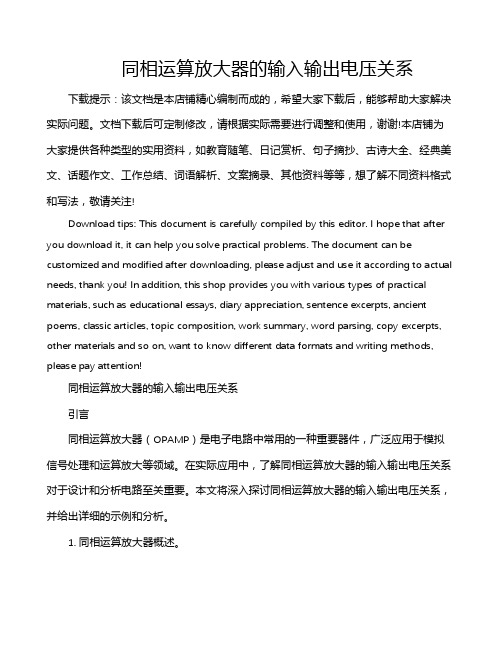 同相运算放大器的输入输出电压关系

下载提示：该文档是本店铺精心编制而成的，希望大家下载后，能够帮助大家解决实际问题。文档下载后可定制修改，请根据实际需要进行调整和使用，谢谢!本店铺为大家提供各种类型的实用资料，如教育随笔、日记赏析、句子摘抄、古诗大全、经典美文、话题作文、工作总结、词语解析、文案摘录、其他资料等等，想了解不同资料格式和写法，敬请关注!

Download tips: This document is carefully compiled by this editor. I hope that after you download it, it can help you solve practical problems. The document can be customized and modified after downloading, please adjust and use it according to actual needs, thank you! In addition, this shop provides you with various types of practical materials, such as educational essays, diary appreciation, sentence excerpts, ancient poems, classic articles, topic composition, work summary, word parsing, copy excerpts, other materials and so on, want to know different data formats and writing methods, please pay attention!

同相运算放大器的输入输出电压关系

引言

同相运算放大器（OPAMP）是电子电路中常用的一种重要器件，广泛应用于模拟信号处理和运算放大等领域。在实际应用中，了解同相运算放大器的输入输出电压关系对于设计和分析电路至关重要。本文将深入探讨同相运算放大器的输入输出电压关系，并给出详细的示例和分析。

1. 同相运算放大器概述。